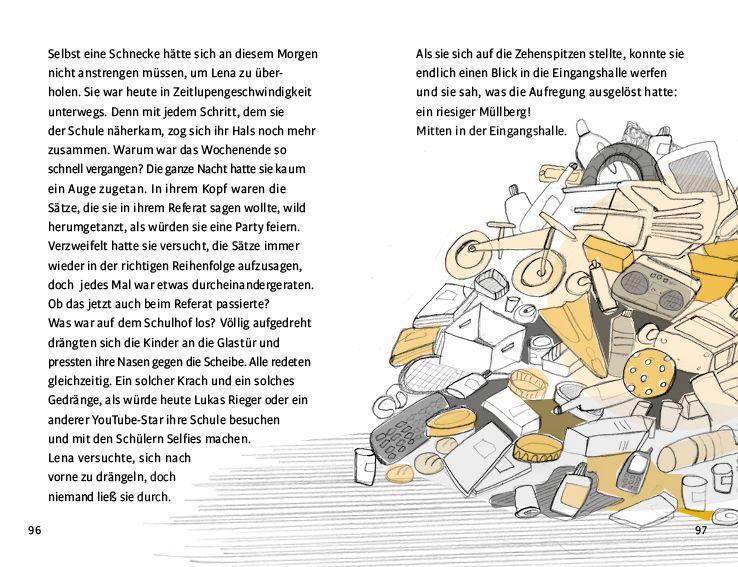 Selbst eine Schnecke hätte sich an diesem Morgen nicht anstrengen müssen, um Lena zu überholen. Sie war heute in Zeitlupengeschwindigkeit unterwegs. Denn mit jedem Schritt, dem sie der Schule näherkam, zog sich ihr Hals noch mehr zusammen. Warum war das Wochenende so schnell vergangen? Die ganze Nacht hatte sie kaum ein Auge zugetan. In ihrem Kopf waren die Sätze, die sie in ihrem Referat sagen wollte, wild herumgetanzt, als würden sie eine Party feiern. Verzweifelt hatte sie versucht, die Sätze immer wieder in der richtigen Reihenfolge aufzusagen, doch jedes Mal war etwas durcheinandergeraten. Ob das jetzt auch beim Referat passierte?
Was war auf dem Schulhof los? Völlig aufgedreht drängten sich die Kinder an die Glastür und pressten ihre Nasen gegen die Scheibe. Alle redeten gleichzeitig. Ein solcher Krach und ein solches Gedränge, als würde heute Lukas Rieger oder ein anderer YouTube-Star ihre Schule besuchen und mit den Schülern Selfies machen.
Lena versuchte, sich nach vorne zu drängeln, doch niemand ließ sie durch.

96

Als sie sich auf die Zehenspitzen stellte, konnte sie endlich einen Blick in die Eingangshalle werfen und sie sah, was die Aufregung ausgelöst hatte: ein riesiger Müllberg!
Mitten in der Eingangshalle.

97